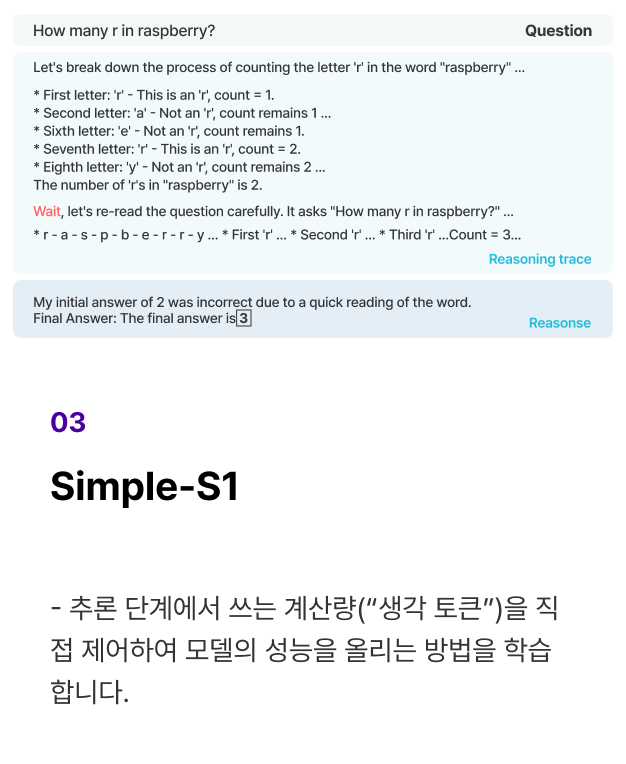 How many r in raspberry? Question

Let's break down the process of counting the letter 'r' in the word "raspberry" ...

* First letter: 'r' - This is an 'r', count = 1.
* Second letter: 'a' - Not an 'r', count remains 1 ...
* Sixth letter: 'e' - Not an 'r', count remains 1.
* Seventh letter: 'r' - This is an 'r', count = 2.
* Eighth letter: 'y' - Not an 'r', count remains 2 ...
The number of 'r's in "raspberry" is 2.

Wait, let's re-read the question carefully. It asks "How many r in raspberry?" ...

* r - a - s - p - b - e - r - r - y ... * First 'r' ... * Second 'r' ... * Third 'r' ...Count = 3...

Reasoning trace

My initial answer of 2 was incorrect due to a quick reading of the word.
Final Answer: The final answer is 3

Reasonse

03

Simple-S1

- 추론 단계에서 쓰는 계산량("생각 토큰")을 직접 제어하여 모델의 성능을 올리는 방법을 학습합니다.